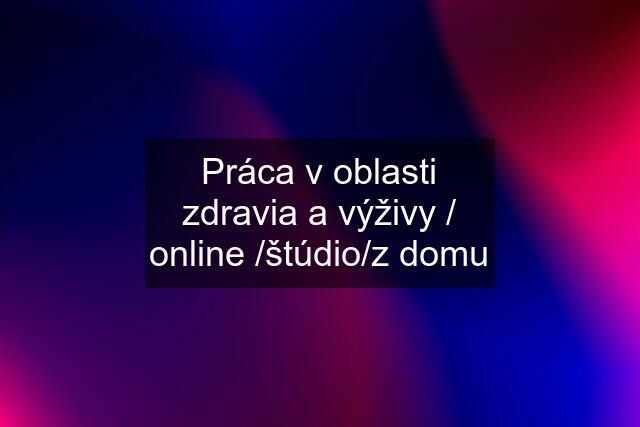 Práca v oblasti zdravia a výživy / online /štúdio/z domu